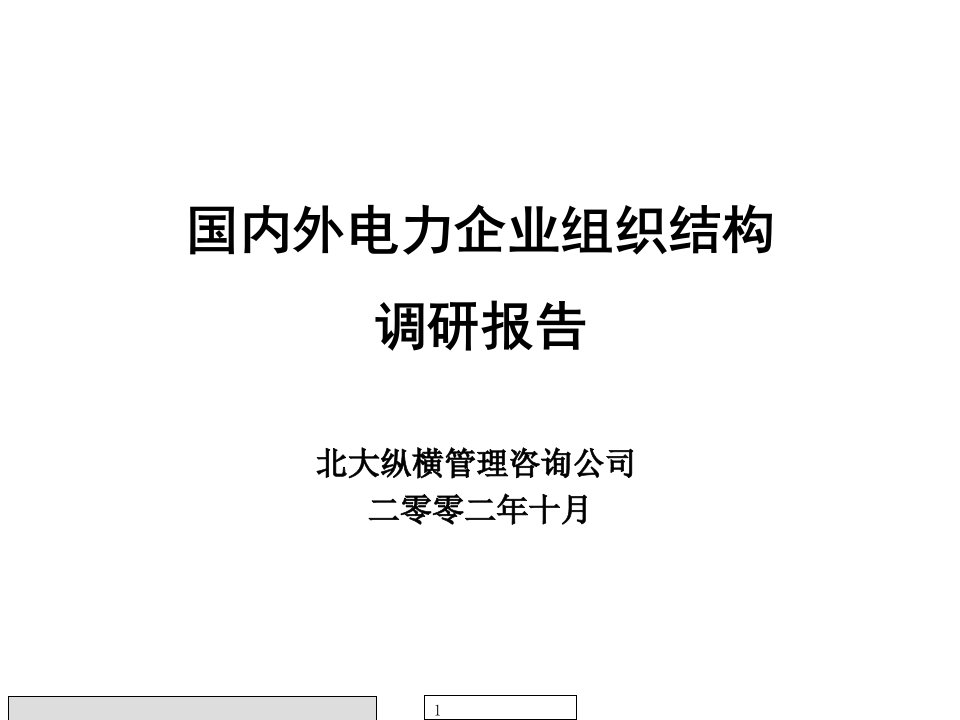 国内外电力企业组织结构
调研报告

北大纵横管理咨询公司
二零零二年十月

1